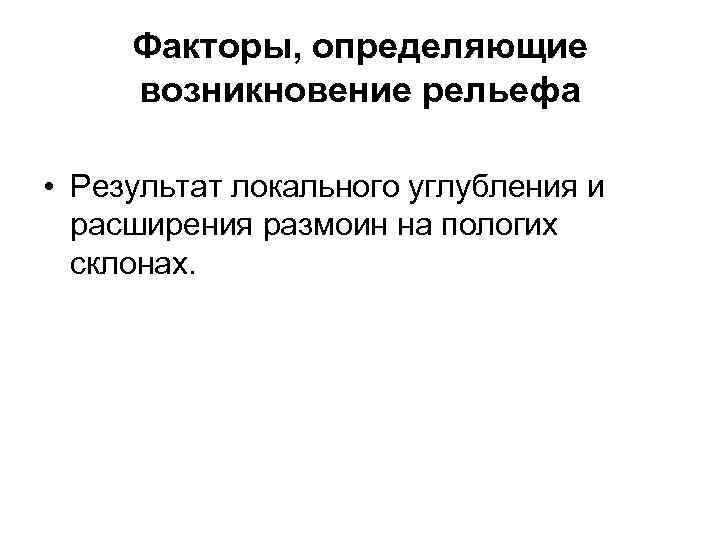 Факторы, определяющие возникновение рельефа

• Результат локального углубления и расширения размоин на пологих склонах.